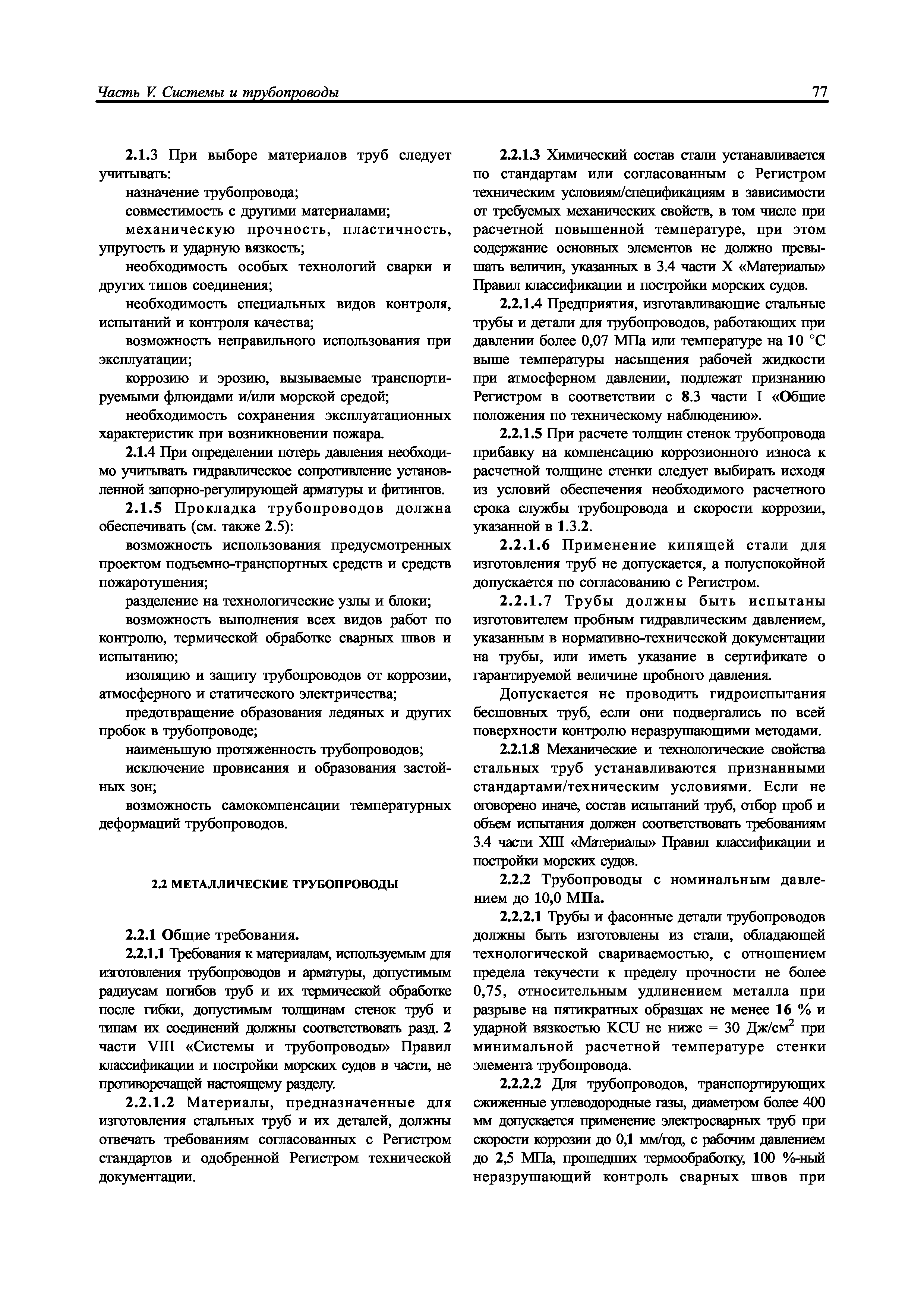 Часть V. Системы и трубопроводы

77

2.1.3 При выборе материалов труб следует учитывать:

назначение трубопровода;

совместимость с другими материалами;

механическую прочность, пластичность, упругость и ударную вязкость;

необходимость особых технологий сварки и других типов соединения;

необходимость специальных видов контроля, испытаний и контроля качества;

возможность неправильного использования при эксплуатации;

коррозию и эрозию, вызываемые транспортируемыми флюидами и/или морской средой;

необходимость сохранения эксплуатационных характеристик при возникновении пожара.

2.1.4 При определении потерь давления необходимо учитывать гидравлическое сопротивление установленной запорно-регулирующей арматуры и фитингов.

2.1.5 Прокладка трубопроводов должна обеспечивать (см. также 2.5):

возможность использования предусмотренных проектом подъемно-транспортных средств и средств пожаротушения;

разделение на технологические узлы и блоки;

возможность выполнения всех видов работ по контролю, термической обработке сварных швов и испытанию;

изоляцию и защиту трубопроводов от коррозии, атмосферного и статического электричества;

предотвращение образования ледяных и других пробок в трубопроводе;

наименьшую протяженность трубопроводов;

исключение провисания и образования застойных зон;

возможность самокомпенсации температурных деформаций трубопроводов.

2.2 МЕТАЛЛИЧЕСКИЕ ТРУБОПРОВОДЫ

2.2.1 Общие требования.

2.2.1.1 Требования к материалам, используемым для изготовления трубопроводов и арматуры, допустимым радиусам погибов труб и их термической обработке после гибки, допустимым толщинам стенок труб и типам их соединений должны соответствовать разд. 2 части VIII «Системы и трубопроводы» Правил классификации и постройки морских судов в части, не противоречащей настоящему разделу.

2.2.1.2 Материалы, предназначенные для изготовления стальных труб и их деталей, должны отвечать требованиям согласованных с Регистром стандартов и одобренной Регистром технической документации.

2.2.1.3 Химический состав стали устанавливается по стандартам или согласованным с Регистром техническим условиям/спецификациям в зависимости от требуемых механических свойств, в том числе при расчетной повышенной температуре, при этом содержание основных элементов не должно превышать величин, указанных в 3.4 части X «Материалы» Правил классификации и постройки морских судов.

2.2.1.4 Предприятия, изготавливающие стальные трубы и детали для трубопроводов, работающих при давлении более 0,07 МПа или температуре на 10 °C выше температуры насыщения рабочей жидкости при атмосферном давлении, подлежат признанию Регистром в соответствии с 8.3 части I «Общие положения по техническому наблюдению».

2.2.1.5 При расчете толщин стенок трубопровода прибавку на компенсацию коррозионного износа к расчетной толщине стенки следует выбирать исходя из условий обеспечения необходимого расчетного срока службы трубопровода и скорости коррозии, указанной в 1.3.2.

2.2.1.6 Применение кипящей стали для изготовления труб не допускается, а полуспокойной допускается по согласованию с Регистром.

2.2.1.7 Трубы должны быть испытаны изготовителем пробным гидравлическим давлением, указанным в нормативно-технической документации на трубы, или иметь указание в сертификате о гарантируемой величине пробного давления.

Допускается не проводить гидроиспытания бесшовных труб, если они подвергались по всей поверхности контролю неразрушающими методами.

2.2.1.8 Механические и технологические свойства стальных труб устанавливаются признанными стандартами/техническим условиями. Если не оговорено иначе, состав испытаний труб, отбор проб и объем испытания должен соответствовать требованиям 3.4 части XIII «Материалы» Правил классификации и постройки морских судов.

2.2.2 Трубопроводы с номинальным давлением до 10,0 МПа.

2.2.2.1 Трубы и фасонные детали трубопроводов должны быть изготовлены из стали, обладающей технологической свариваемостью, с отношением предела текучести к пределу прочности не более 0,75, относительным удлинением металла при разрыве на пятикратных образцах не менее 16 % и ударной вязкостью KCU не ниже = 30 Дж/см$^2$ при минимальной расчетной температуре стенки элемента трубопровода.

2.2.2.2 Для трубопроводов, транспортирующих сжиженные углеводородные газы, диаметром более 400 мм допускается применение электросварных труб при скорости коррозии до 0,1 мм/год, с рабочим давлением до 2,5 МПа, прошедших термообработку, 100 %-ный неразрушающий контроль сварных швов при